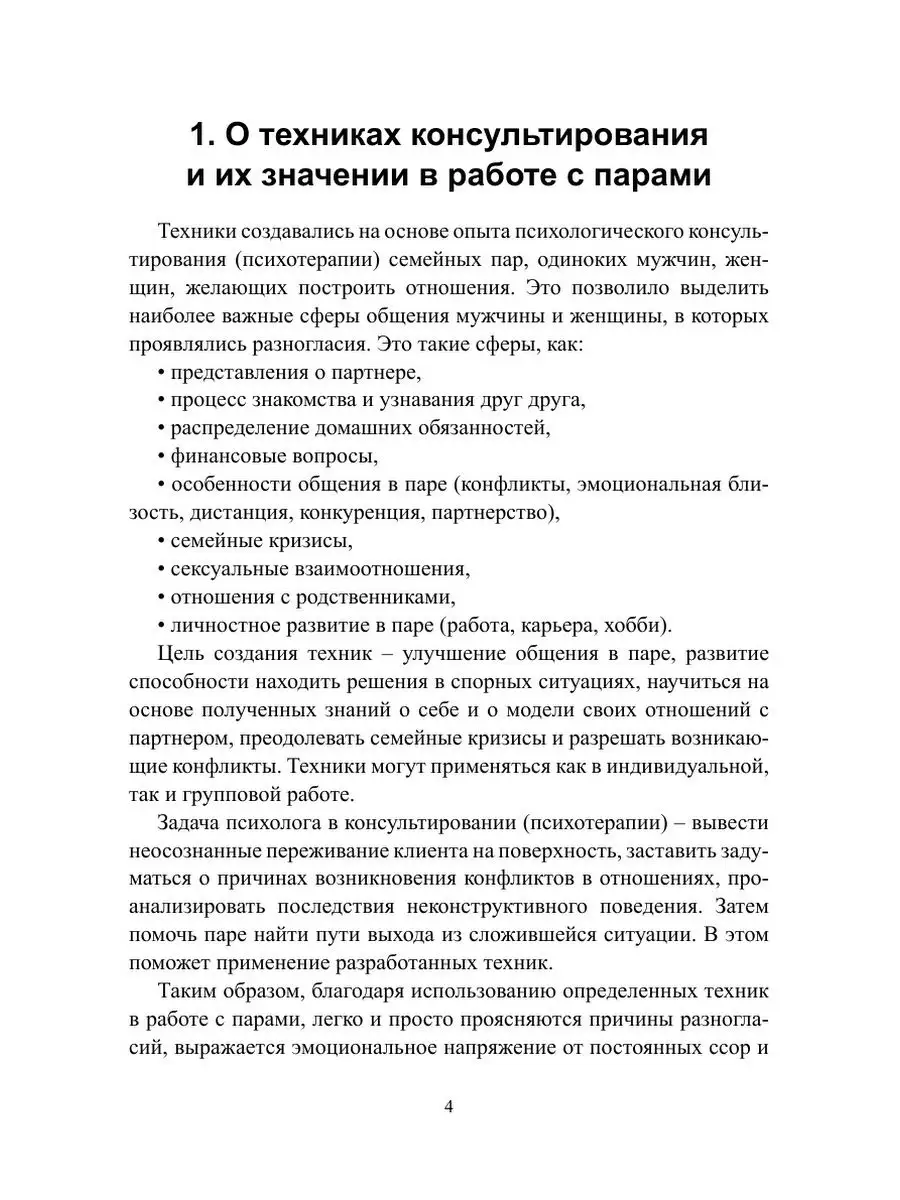 1. О техниках консультирования и их значении в работе с парами

Техники создавались на основе опыта психологического консультирования (психотерапии) семейных пар, одиноких мужчин, женщин, желающих построить отношения. Это позволило выделить наиболее важные сферы общения мужчины и женщины, в которых проявлялись разногласия. Это такие сферы, как:

• представления о партнере,

• процесс знакомства и узнавания друг друга,

• распределение домашних обязанностей,

• финансовые вопросы,

• особенности общения в паре (конфликты, эмоциональная близость, дистанция, конкуренция, партнерство),

• семейные кризисы,

• сексуальные взаимоотношения,

• отношения с родственниками,

• личностное развитие в паре (работа, карьера, хобби).

Цель создания техник – улучшение общения в паре, развитие способности находить решения в спорных ситуациях, научиться на основе полученных знаний о себе и о модели своих отношений с партнером, преодолевать семейные кризисы и разрешать возникающие конфликты. Техники могут применяться как в индивидуальной, так и групповой работе.

Задача психолога в консультировании (психотерапии) – вывести неосознанные переживание клиента на поверхность, заставить задуматься о причинах возникновения конфликтов в отношениях, проанализировать последствия неконструктивного поведения. Затем помочь паре найти пути выхода из сложившейся ситуации. В этом поможет применение разработанных техник.

Таким образом, благодаря использованию определенных техник в работе с парами, легко и просто проясняются причины разногласий, выражается эмоциональное напряжение от постоянных ссор и

4